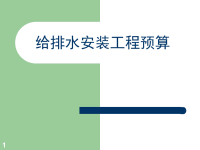 给排水安装工程预算

1